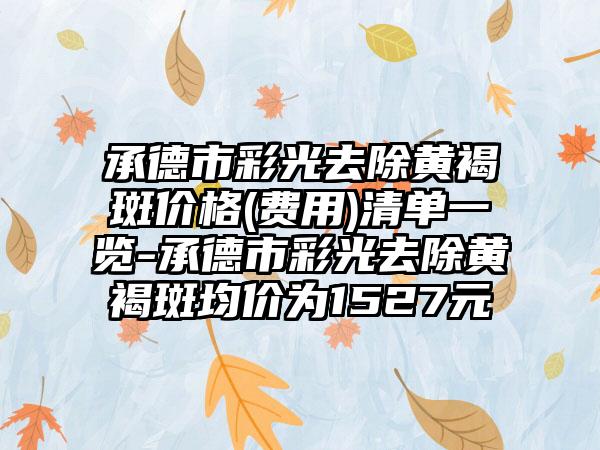 承德市彩光去除黄褐斑价格(费用)清单一览-承德市彩光去除黄褐斑均价为1527元